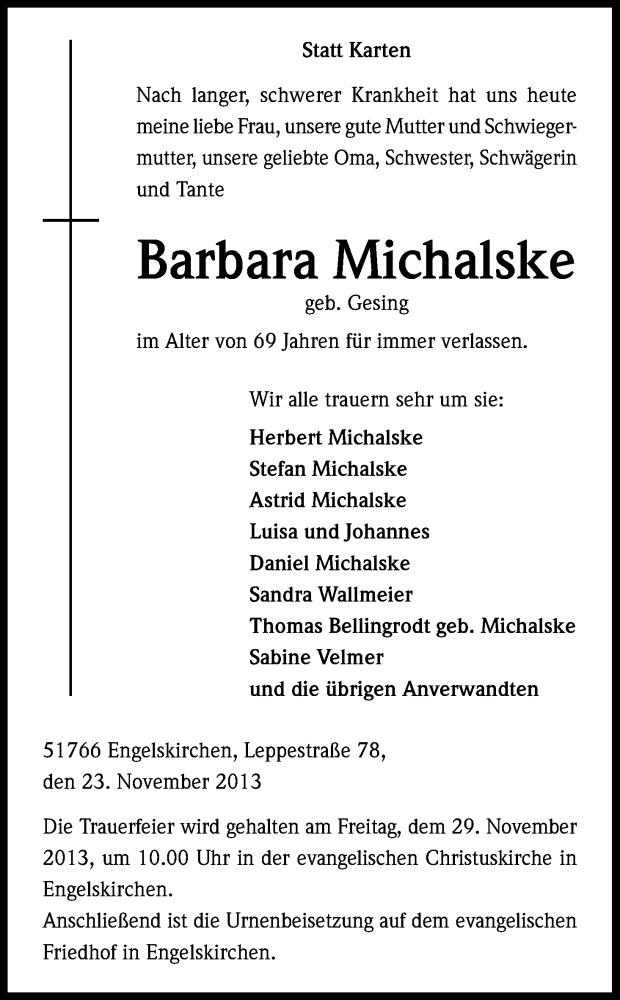 Statt Karten

Nach langer, schwerer Krankheit hat uns heute meine liebe Frau, unsere gute Mutter und Schwiegermutter, unsere geliebte Oma, Schwester, Schwägerin und Tante

Barbara Michalske
geb. Gesing

im Alter von 69 Jahren für immer verlassen.

Wir alle trauern sehr um sie:
Herbert Michalske
Stefan Michalske
Astrid Michalske
Luisa und Johannes
Daniel Michalske
Sandra Wallmeier
Thomas Bellingrodt geb. Michalske
Sabine Velmer
und die übrigen Anverwandten

51766 Engelskirchen, Leppestraße 78,
den 23. November 2013

Die Trauerfeier wird gehalten am Freitag, dem 29. November 2013, um 10.00 Uhr in der evangelischen Christuskirche in Engelskirchen.
Anschließend ist die Urnenbeisetzung auf dem evangelischen Friedhof in Engelskirchen.